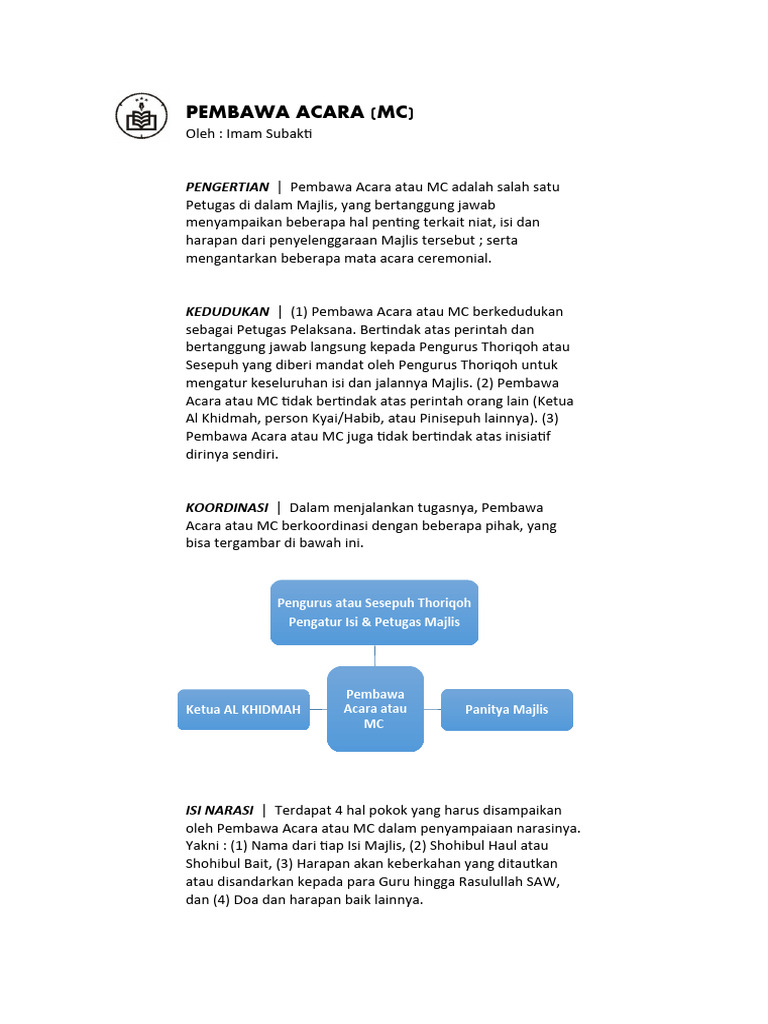 PEMBAWA ACARA (MC)
Oleh : Imam Subakti

PENGERTIAN | Pembawa Acara atau MC adalah salah satu Petugas di dalam Majlis, yang bertanggung jawab menyampaikan beberapa hal penting terkait niat, isi dan harapan dari penyelenggaraan Majlis tersebut ; serta mengantarkan beberapa mata acara ceremonial.

KEDUDUKAN | (1) Pembawa Acara atau MC berkedudukan sebagai Petugas Pelaksana. Bertindak atas perintah dan bertanggung jawab langsung kepada Pengurus Thoriqoh atau Sesepuh yang diberi mandat oleh Pengurus Thoriqoh untuk mengatur keseluruhan isi dan jalannya Majlis. (2) Pembawa Acara atau MC tidak bertindak atas perintah orang lain (Ketua Al Khidmah, person Kyai/Habib, atau Pinisepuh lainnya). (3) Pembawa Acara atau MC juga tidak bertindak atas inisiatif dirinya sendiri.

KOORDINASI | Dalam menjalankan tugasnya, Pembawa Acara atau MC berkoordinasi dengan beberapa pihak, yang bisa tergambar di bawah ini.

Pengurus atau Sesepuh Thoriqoh
Pengatur Isi & Petugas Majlis

Ketua AL KHIDMAH

Pembawa Acara atau MC

Panitya Majlis

ISI NARASI | Terdapat 4 hal pokok yang harus disampaikan oleh Pembawa Acara atau MC dalam penyampaiaan narasinya. Yakni : (1) Nama dari tiap Isi Majlis, (2) Shohibul Haul atau Shohibul Bait, (3) Harapan akan keberkahan yang ditautkan atau disandarkan kepada para Guru hingga Rasulullah SAW, dan (4) Doa dan harapan baik lainnya.